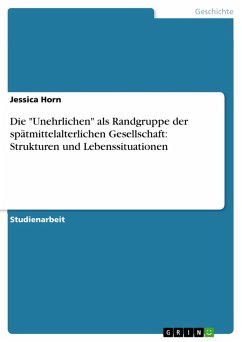 Geschichte

Jessica Horn

Die "Unehrlichen" als Randgruppe der spätmittelalterlichen Gesellschaft: Strukturen und Lebenssituationen

Studienarbeit

GRIN